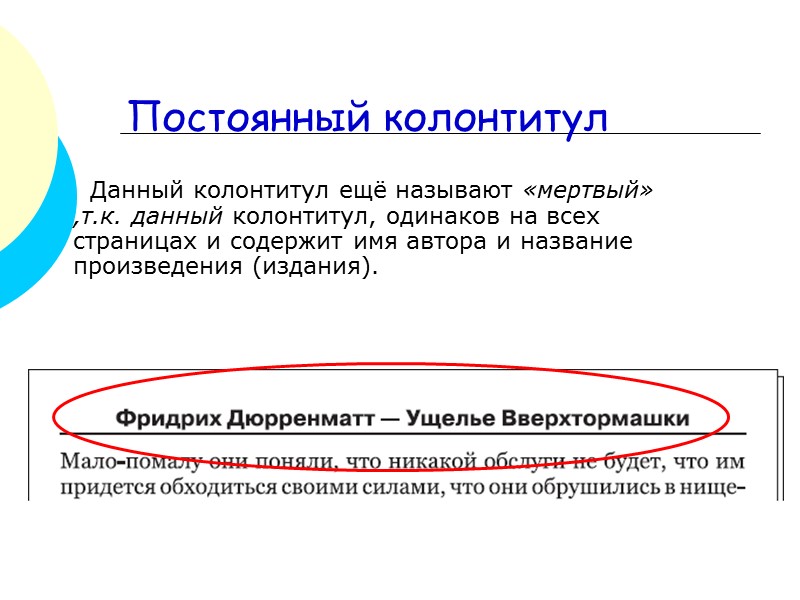 Постоянный колонтитул

Данный колонтитул ещё называют «мертвый» ,т.к. данный колонтитул, одинаков на всех страницах и содержит имя автора и название произведения (издания).

Фридрих Дюрренматт — Ущелье Вверхтормашки

Мало-помалу они поняли, что никакой обслуги не будет, что им придется обходиться своими силами, что они обрушились в нище-